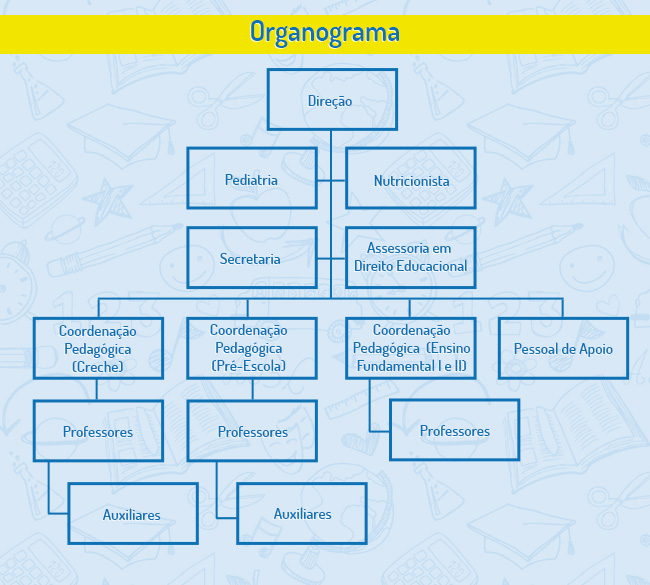 Organograma

Direção

Pediatria

Nutricionista

Secretaria

Assessoria em Direito Educacional

Coordenação Pedagógica (Creche)

Coordenação Pedagógica (Pré-Escola)

Coordenação Pedagógica (Ensino Fundamental I e II)

Pessoal de Apoio

Professores

Professores

Professores

Auxiliares

Auxiliares